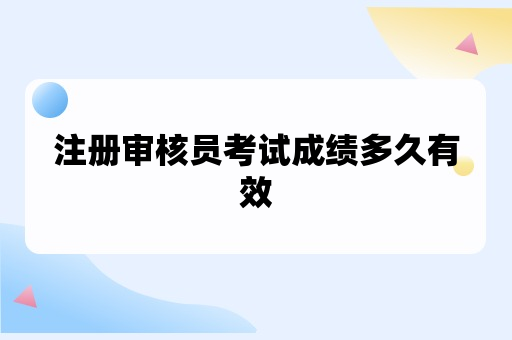 注册审核员考试成绩多久有效